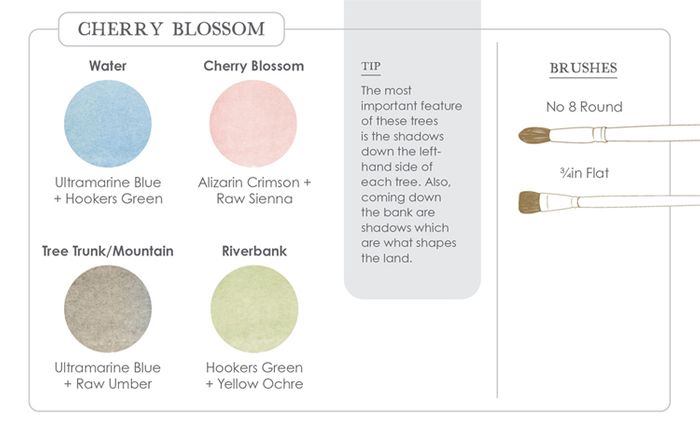 CHERRY BLOSSOM

Water

Ultramarine Blue + Hookers Green

Cherry Blossom

Alizarin Crimson + Raw Sienna

Tree Trunk/Mountain

Ultramarine Blue + Raw Umber

Riverbank

Hookers Green + Yellow Ochre

TIP

The most important feature of these trees is the shadows down the left-hand side of each tree. Also, coming down the bank are shadows which are what shapes the land.

BRUSHES

No 8 Round

¾in Flat